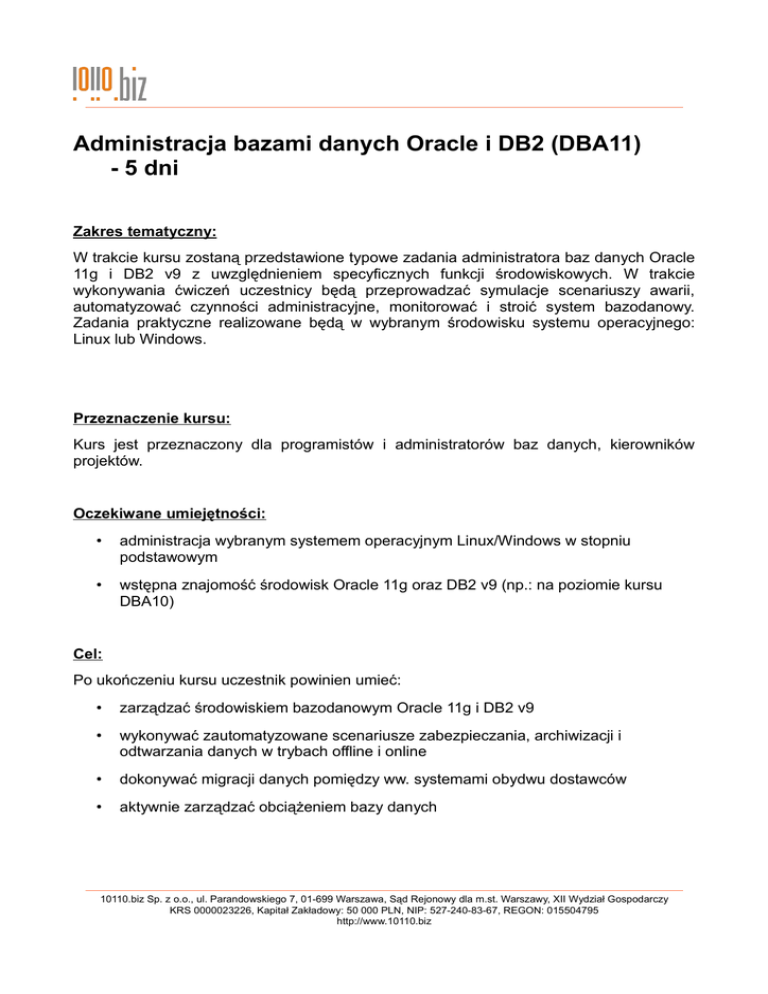 10110.biz

Administracja bazami danych Oracle i DB2 (DBA11) - 5 dni

Zakres tematyczny:

W trakcie kursu zostaną przedstawione typowe zadania administratora baz danych Oracle 11g i DB2 v9 z uwzględnieniem specyficznych funkcji środowiskowych. W trakcie wykonywania ćwiczeń uczestnicy będą przeprowadzać symulacje scenariuszy awarii, automatyzować czynności administracyjne, monitorować i stroić system bazodanowy. Zadania praktyczne realizowane będą w wybranym środowisku systemu operacyjnego: Linux lub Windows.

Przeznaczenie kursu:

Kurs jest przeznaczony dla programistów i administratorów baz danych, kierowników projektów.

Oczekiwane umiejętności:

• administracja wybranym systemem operacyjnym Linux/Windows w stopniu podstawowym

• wstępna znajomość środowisk Oracle 11g oraz DB2 v9 (np.: na poziomie kursu DBA10)

Cel:

Po ukończeniu kursu uczestnik powinien umieć:

• zarządzać środowiskiem bazodanowym Oracle 11g i DB2 v9

• wykonywać zautomatyzowane scenariusze zabezpieczania, archiwizacji i odtwarzania danych w trybach offline i online

• dokonywać migracji danych pomiędzy ww. systemami obydwu dostawców

• aktywnie zarządzać obciążeniem bazy danych

10110.biz Sp. z o.o., ul. Parandowskiego 7, 01-699 Warszawa, Sąd Rejonowy dla m.st. Warszawy, XII Wydział Gospodarczy KRS 0000023226, Kapitał Zakładowy: 50 000 PLN, NIP: 527-240-83-67, REGON: 015504795 http://www.10110.biz